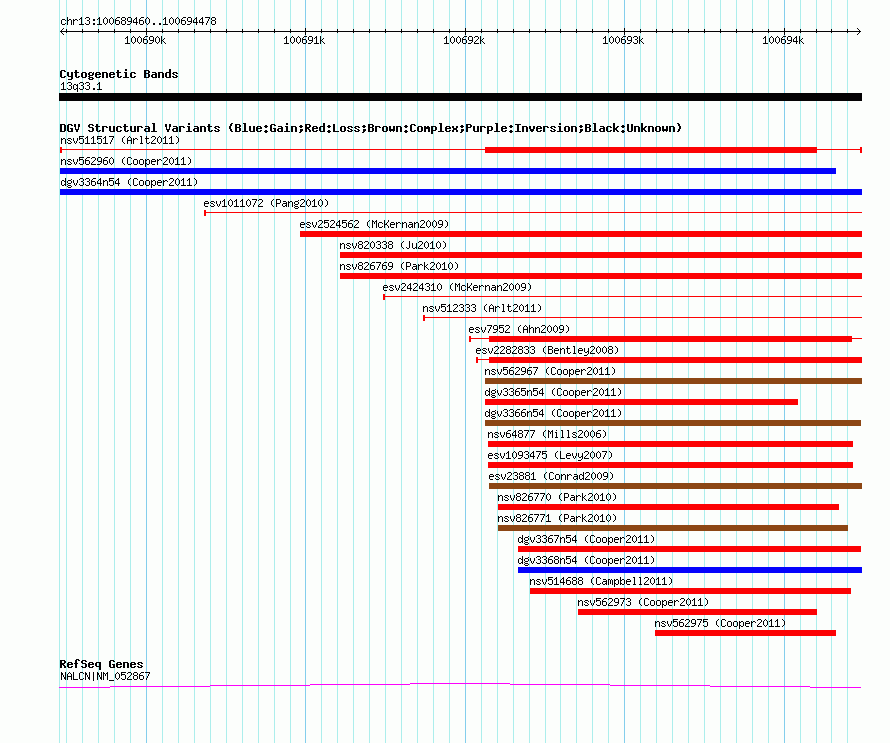 chr13:100689460..100694478

100690k
100691k
100692k
100693k
100694k

Cytogenetic Bands
13q33.1

DGV Structural Variants (Blue:Gain;Red:Loss;Brown:Complex;Purple:Inversion;Black:Unknown)
nsv511517 (Arlt2011)
nsv562960 (Cooper2011)
dgv3364n54 (Cooper2011)
esv1011072 (Pang2010)
esv2524562 (McKernan2009)
nsv820338 (Ju2010)
nsv826769 (Park2010)
esv2424310 (McKernan2009)
nsv512333 (Arlt2011)
esv7952 (Ahn2009)
esv2282833 (Bentley2008)
nsv562967 (Cooper2011)
dgv3365n54 (Cooper2011)
dgv3366n54 (Cooper2011)
nsv64877 (Mills2006)
esv1093475 (Levy2007)
esv23881 (Conrad2009)
nsv826770 (Park2010)
nsv826771 (Park2010)
dgv3367n54 (Cooper2011)
dgv3368n54 (Cooper2011)
nsv514688 (Campbell2011)
nsv562973 (Cooper2011)
nsv562975 (Cooper2011)

RefSeq Genes
NALCN|NM_052867